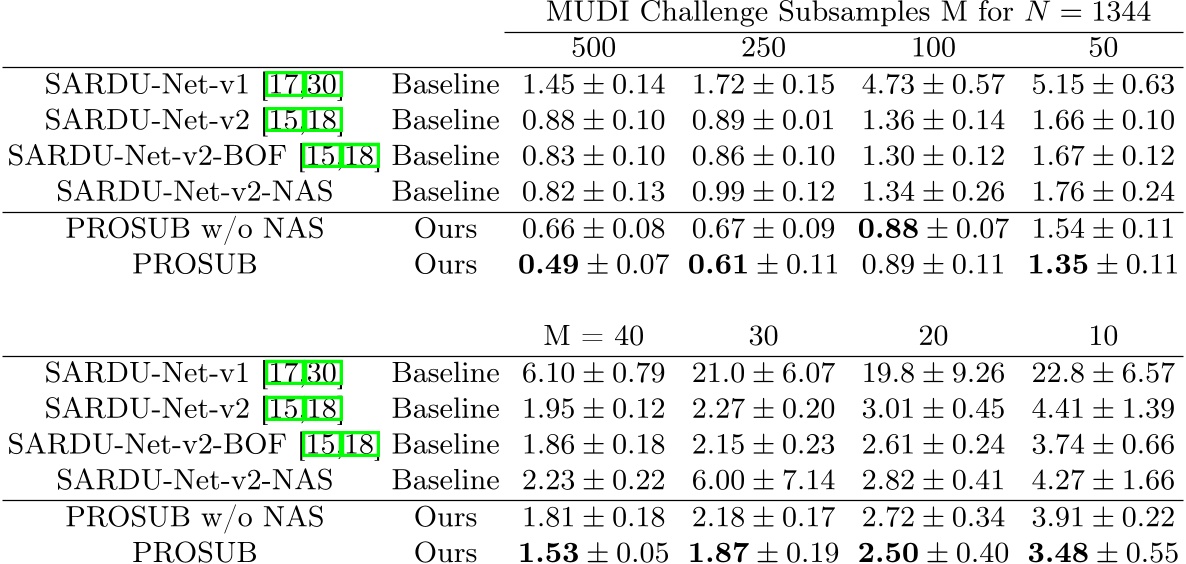 | | | MUDI Challenge Subsamples M for $N = 1344$ | | | |
|---|---|---|---|---|---|
| | | 500 | 250 | 100 | 50 |
| SARDU-Net-v1 [17,30] | Baseline | $1.45 \pm 0.14$ | $1.72 \pm 0.15$ | $4.73 \pm 0.57$ | $5.15 \pm 0.63$ |
| SARDU-Net-v2 [15,18] | Baseline | $0.88 \pm 0.10$ | $0.89 \pm 0.01$ | $1.36 \pm 0.14$ | $1.66 \pm 0.10$ |
| SARDU-Net-v2-BOF [15,18] | Baseline | $0.83 \pm 0.10$ | $0.86 \pm 0.10$ | $1.30 \pm 0.12$ | $1.67 \pm 0.12$ |
| SARDU-Net-v2-NAS | Baseline | $0.82 \pm 0.13$ | $0.99 \pm 0.12$ | $1.34 \pm 0.26$ | $1.76 \pm 0.24$ |
| PROSUB w/o NAS | Ours | $0.66 \pm 0.08$ | $0.67 \pm 0.09$ | $\mathbf{0.88} \pm 0.07$ | $1.54 \pm 0.11$ |
| PROSUB | Ours | $\mathbf{0.49} \pm 0.07$ | $\mathbf{0.61} \pm 0.11$ | $0.89 \pm 0.11$ | $\mathbf{1.35} \pm 0.11$ |

| | | M = 40 | 30 | 20 | 10 |
|---|---|---|---|---|---|
| SARDU-Net-v1 [17,30] | Baseline | $6.10 \pm 0.79$ | $21.0 \pm 6.07$ | $19.8 \pm 9.26$ | $22.8 \pm 6.57$ |
| SARDU-Net-v2 [15,18] | Baseline | $1.95 \pm 0.12$ | $2.27 \pm 0.20$ | $3.01 \pm 0.45$ | $4.41 \pm 1.39$ |
| SARDU-Net-v2-BOF [15,18] | Baseline | $1.86 \pm 0.18$ | $2.15 \pm 0.23$ | $2.61 \pm 0.24$ | $3.74 \pm 0.66$ |
| SARDU-Net-v2-NAS | Baseline | $2.23 \pm 0.22$ | $6.00 \pm 7.14$ | $2.82 \pm 0.41$ | $4.27 \pm 1.66$ |
| PROSUB w/o NAS | Ours | $1.81 \pm 0.18$ | $2.18 \pm 0.17$ | $2.72 \pm 0.34$ | $3.91 \pm 0.22$ |
| PROSUB | Ours | $\mathbf{1.53} \pm 0.05$ | $\mathbf{1.87} \pm 0.19$ | $\mathbf{2.50} \pm 0.40$ | $\mathbf{3.48} \pm 0.55$ |